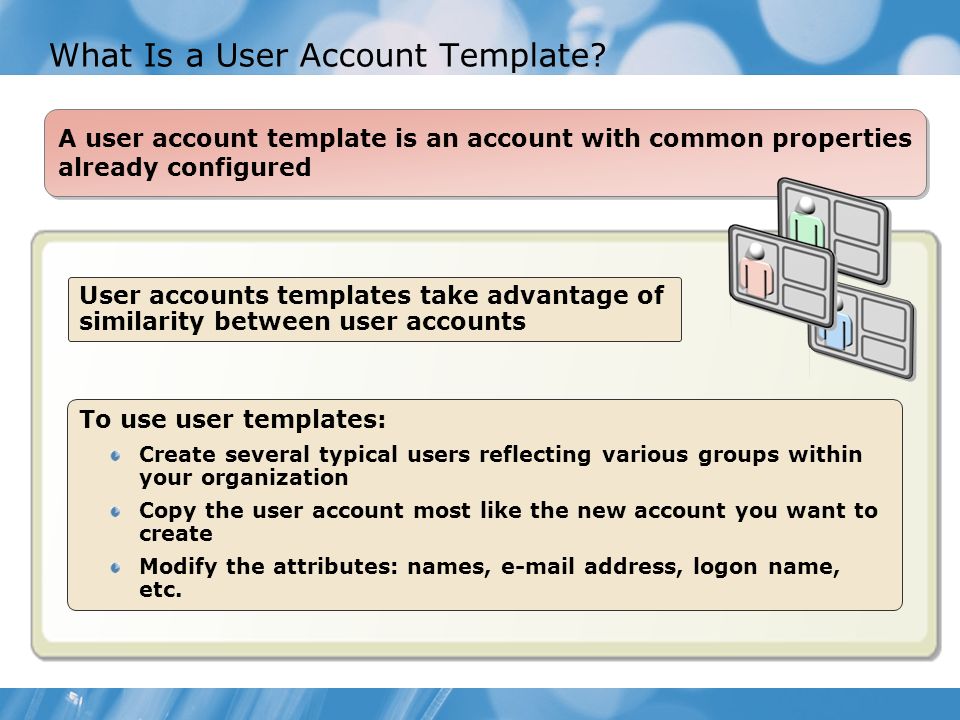 What Is a User Account Template?

A user account template is an account with common properties already configured

User accounts templates take advantage of similarity between user accounts

To use user templates:

Create several typical users reflecting various groups within your organization

Copy the user account most like the new account you want to create

Modify the attributes: names, e-mail address, logon name, etc.